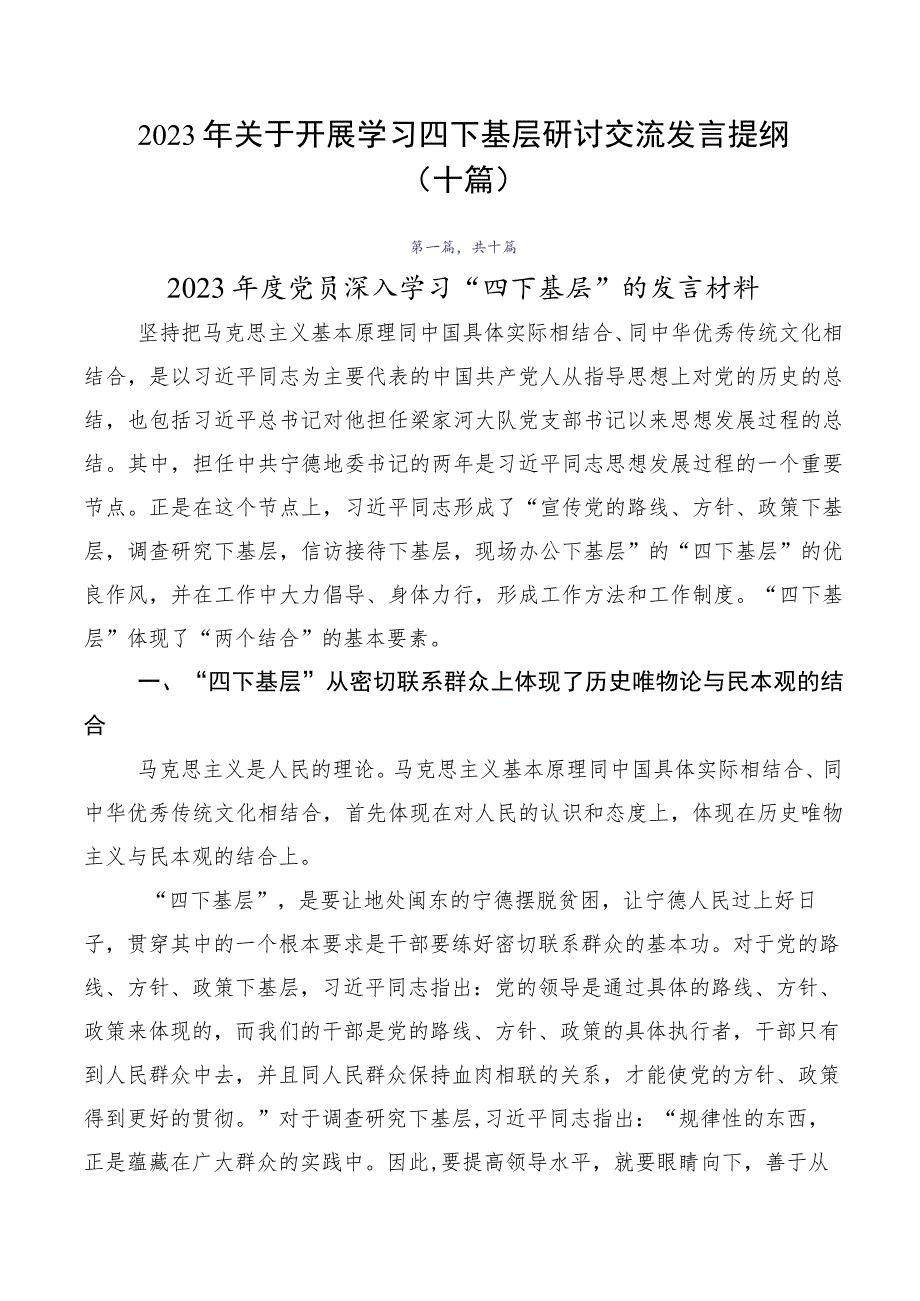 2023年关于开展学习四下基层研讨交流发言提纲（十篇）

第一篇，共十篇

2023年度党员深入学习“四下基层”的发言材料

坚持把马克思主义基本原理同中国具体实际相结合、同中华优秀传统文化相结合，是以习近平同志为主要代表的中国共产党人从指导思想上对党的历史的总结，也包括习近平总书记对他担任梁家河大队党支部书记以来思想发展过程的总结。其中，担任中共宁德地委书记的两年是习近平同志思想发展过程的一个重要节点。正是在这个节点上，习近平同志形成了“宣传党的路线、方针、政策下基层，调查研究下基层，信访接待下基层，现场办公下基层”的“四下基层”的优良作风，并在工作中大力倡导、身体力行，形成工作方法和工作制度。“四下基层”体现了“两个结合”的基本要素。

一、“四下基层”从密切联系群众上体现了历史唯物论与民本观的结合

马克思主义是人民的理论。马克思主义基本原理同中国具体实际相结合、同中华优秀传统文化相结合，首先体现在对人民的认识和态度上，体现在历史唯物主义与民本观的结合上。

“四下基层”，是要让地处闽东的宁德摆脱贫困，让宁德人民过上好日子，贯穿其中的一个根本要求是干部要练好密切联系群众的基本功。对于党的路线、方针、政策下基层，习近平同志指出：党的领导是通过具体的路线、方针、政策来体现的，而我们的干部是党的路线、方针、政策的具体执行者，干部只有到人民群众中去，并且同人民群众保持血肉相联的关系，才能使党的方针、政策得到更好的贯彻。”对于调查研究下基层，习近平同志指出：“规律性的东西，正是蕴藏在广大群众的实践中。因此，要提高领导水平，就要眼睛向下，善于从